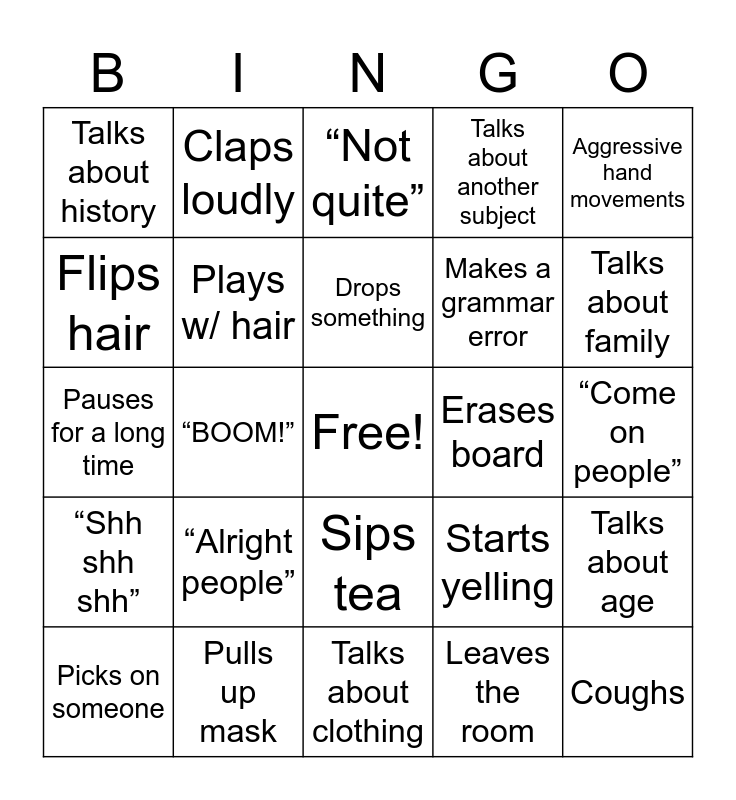 | B | I | N | G | O |
|---|---|---|---|---|
| Talks about history | Claps loudly | “Not quite” | Talks about another subject | Aggressive hand movements |
| Flips hair | Plays w/ hair | Drops something | Makes a grammar error | Talks about family |
| Pauses for a long time | “BOOM!” | Free! | Erases board | “Come on people” |
| “Shh shh shh” | “Alright people” | Sips tea | Starts yelling | Talks about age |
| Picks on someone | Pulls up mask | Talks about clothing | Leaves the room | Coughs |